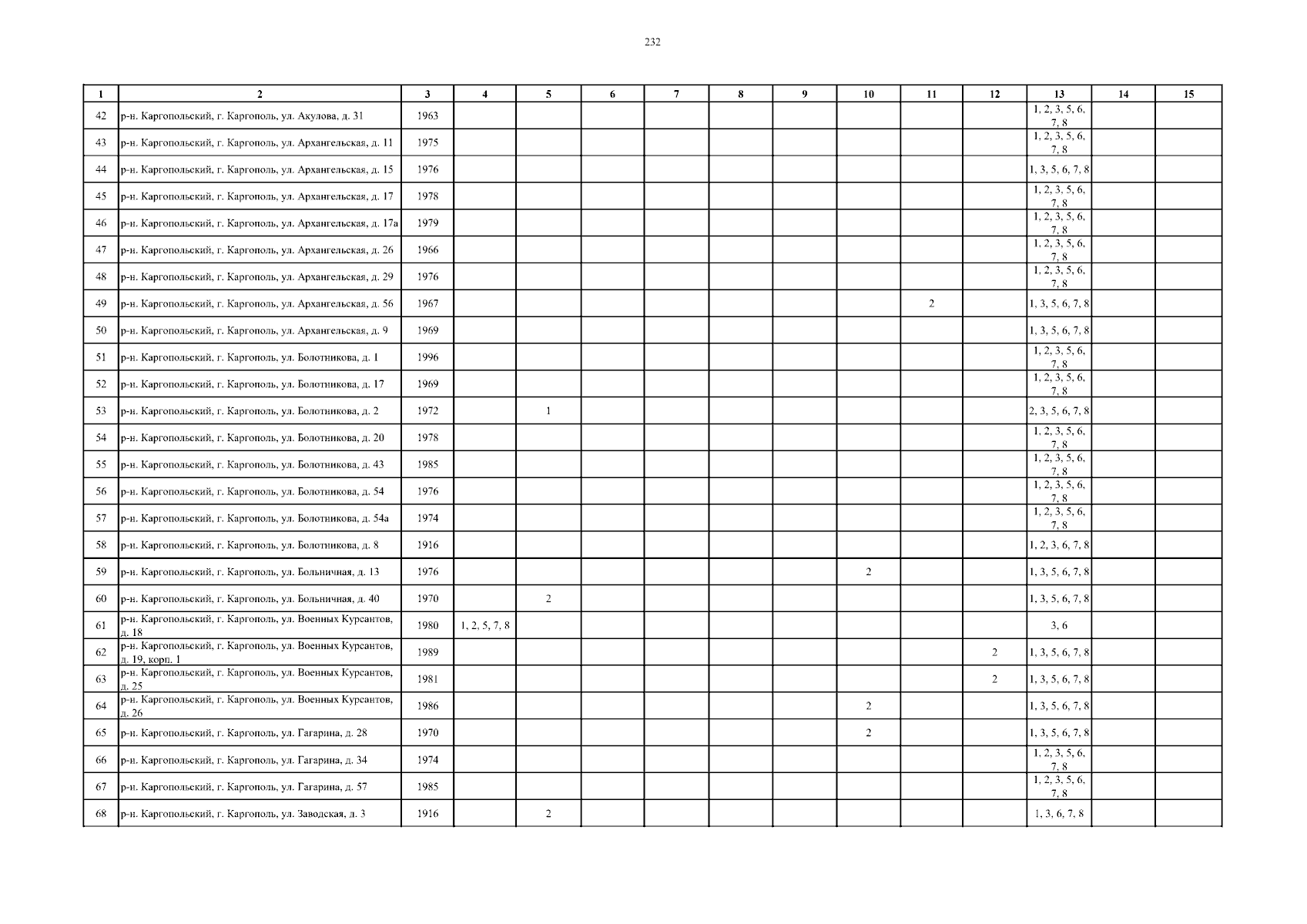 232

| 1 | 2 | 3 | 4 | 5 | 6 | 7 | 8 | 9 | 10 | 11 | 12 | 13 | 14 | 15 |
|---|---|---|---|---|---|---|---|---|---|---|---|---|---|---|
| 42 | р-н. Каргопольский, г. Каргополь, ул. Акулова, д. 31 | 1963 | | | | | | | | | | 1, 2, 3, 5, 6, 7, 8 | | |
| 43 | р-н. Каргопольский, г. Каргополь, ул. Архангельская, д. 11 | 1975 | | | | | | | | | | 1, 2, 3, 5, 6, 7, 8 | | |
| 44 | р-н. Каргопольский, г. Каргополь, ул. Архангельская, д. 15 | 1976 | | | | | | | | | | 1, 3, 5, 6, 7, 8 | | |
| 45 | р-н. Каргопольский, г. Каргополь, ул. Архангельская, д. 17 | 1978 | | | | | | | | | | 1, 2, 3, 5, 6, 7, 8 | | |
| 46 | р-н. Каргопольский, г. Каргополь, ул. Архангельская, д. 17а | 1979 | | | | | | | | | | 1, 2, 3, 5, 6, 7, 8 | | |
| 47 | р-н. Каргопольский, г. Каргополь, ул. Архангельская, д. 26 | 1966 | | | | | | | | | | 1, 2, 3, 5, 6, 7, 8 | | |
| 48 | р-н. Каргопольский, г. Каргополь, ул. Архангельская, д. 29 | 1976 | | | | | | | | | | 1, 2, 3, 5, 6, 7, 8 | | |
| 49 | р-н. Каргопольский, г. Каргополь, ул. Архангельская, д. 56 | 1967 | | | | | | | | 2 | | 1, 3, 5, 6, 7, 8 | | |
| 50 | р-н. Каргопольский, г. Каргополь, ул. Архангельская, д. 9 | 1969 | | | | | | | | | | 1, 3, 5, 6, 7, 8 | | |
| 51 | р-н. Каргопольский, г. Каргополь, ул. Болотникова, д. 1 | 1996 | | | | | | | | | | 1, 2, 3, 5, 6, 7, 8 | | |
| 52 | р-н. Каргопольский, г. Каргополь, ул. Болотникова, д. 17 | 1969 | | | | | | | | | | 1, 2, 3, 5, 6, 7, 8 | | |
| 53 | р-н. Каргопольский, г. Каргополь, ул. Болотникова, д. 2 | 1972 | | 1 | | | | | | | | 2, 3, 5, 6, 7, 8 | | |
| 54 | р-н. Каргопольский, г. Каргополь, ул. Болотникова, д. 20 | 1978 | | | | | | | | | | 1, 2, 3, 5, 6, 7, 8 | | |
| 55 | р-н. Каргопольский, г. Каргополь, ул. Болотникова, д. 43 | 1985 | | | | | | | | | | 1, 2, 3, 5, 6, 7, 8 | | |
| 56 | р-н. Каргопольский, г. Каргополь, ул. Болотникова, д. 54 | 1976 | | | | | | | | | | 1, 2, 3, 5, 6, 7, 8 | | |
| 57 | р-н. Каргопольский, г. Каргополь, ул. Болотникова, д. 54а | 1974 | | | | | | | | | | 1, 2, 3, 5, 6, 7, 8 | | |
| 58 | р-н. Каргопольский, г. Каргополь, ул. Болотникова, д. 8 | 1916 | | | | | | | | | | 1, 2, 3, 6, 7, 8 | | |
| 59 | р-н. Каргопольский, г. Каргополь, ул. Больничная, д. 13 | 1976 | | | | | | | 2 | | | 1, 3, 5, 6, 7, 8 | | |
| 60 | р-н. Каргопольский, г. Каргополь, ул. Больничная, д. 40 | 1970 | | 2 | | | | | | | | 1, 3, 5, 6, 7, 8 | | |
| 61 | р-н. Каргопольский, г. Каргополь, ул. Военных Курсантов, д. 18 | 1980 | 1, 2, 5, 7, 8 | | | | | | | | | 3, 6 | | |
| 62 | р-н. Каргопольский, г. Каргополь, ул. Военных Курсантов, д. 19, корп. 1 | 1989 | | | | | | | | | 2 | 1, 3, 5, 6, 7, 8 | | |
| 63 | р-н. Каргопольский, г. Каргополь, ул. Военных Курсантов, д. 25 | 1981 | | | | | | | | | 2 | 1, 3, 5, 6, 7, 8 | | |
| 64 | р-н. Каргопольский, г. Каргополь, ул. Военных Курсантов, д. 26 | 1986 | | | | | | | 2 | | | 1, 3, 5, 6, 7, 8 | | |
| 65 | р-н. Каргопольский, г. Каргополь, ул. Гагарина, д. 28 | 1970 | | | | | | | 2 | | | 1, 3, 5, 6, 7, 8 | | |
| 66 | р-н. Каргопольский, г. Каргополь, ул. Гагарина, д. 34 | 1974 | | | | | | | | | | 1, 2, 3, 5, 6, 7, 8 | | |
| 67 | р-н. Каргопольский, г. Каргополь, ул. Гагарина, д. 57 | 1985 | | | | | | | | | | 1, 2, 3, 5, 6, 7, 8 | | |
| 68 | р-н. Каргопольский, г. Каргополь, ул. Заводская, д. 3 | 1916 | | 2 | | | | | | | | 1, 3, 6, 7, 8 | | |